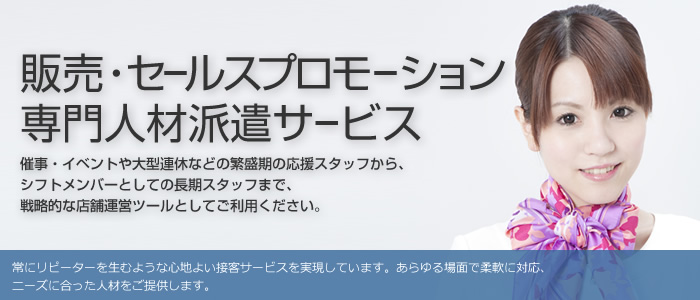 販売・セールスプロモーション
専門人材派遣サービス

催事・イベントや大型連休などの繁盛期の応援スタッフから、
シフトメンバーとしての長期スタッフまで、
戦略的な店舗運営ツールとしてご利用ください。

常にリピーターを生むような心地よい接客サービスを実現しています。あらゆる場面で柔軟に対応、
ニーズに合った人材をご提供します。